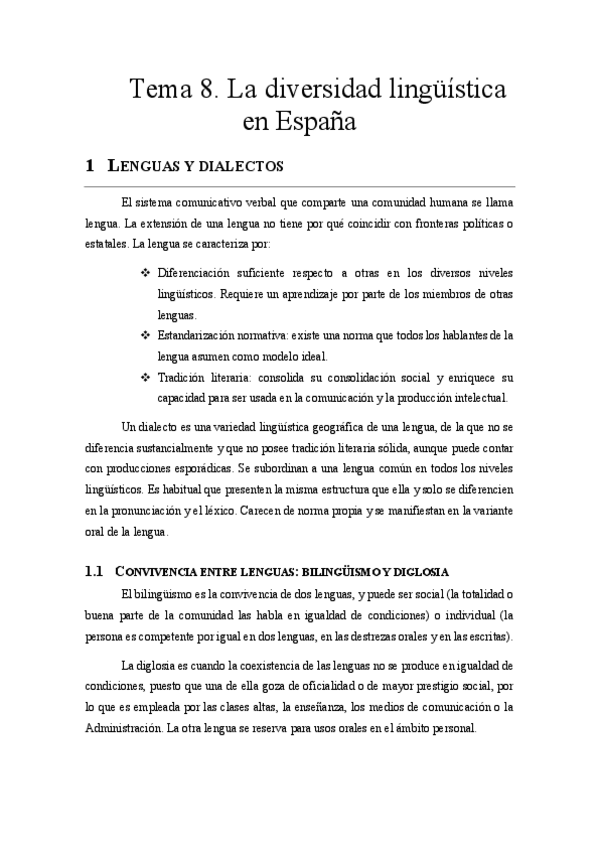 Tema 8. La diversidad lingüística en España

1 LENGUAS Y DIALECTOS

El sistema comunicativo verbal que comparte una comunidad humana se llama lengua. La extensión de una lengua no tiene por qué coincidir con fronteras políticas o estatales. La lengua se caracteriza por:

❖ Diferenciación suficiente respecto a otras en los diversos niveles lingüísticos. Requiere un aprendizaje por parte de los miembros de otras lenguas.
❖ Estandarización normativa: existe una norma que todos los hablantes de la lengua asumen como modelo ideal.
❖ Tradición literaria: consolida su consolidación social y enriquece su capacidad para ser usada en la comunicación y la producción intelectual.

Un dialecto es una variedad lingüística geográfica de una lengua, de la que no se diferencia sustancialmente y que no posee tradición literaria sólida, aunque puede contar con producciones esporádicas. Se subordinan a una lengua común en todos los niveles lingüísticos. Es habitual que presenten la misma estructura que ella y solo se diferencien en la pronunciación y el léxico. Carecen de norma propia y se manifiestan en la variante oral de la lengua.

1.1 CONVIVENCIA ENTRE LENGUAS: BILINGÜISMO Y DIGLOSIA

El bilingüismo es la convivencia de dos lenguas, y puede ser social (la totalidad o buena parte de la comunidad las habla en igualdad de condiciones) o individual (la persona es competente por igual en dos lenguas, en las destrezas orales y en las escritas).

La diglosia es cuando la coexistencia de las lenguas no se produce en igualdad de condiciones, puesto que una de ella goza de oficialidad o de mayor prestigio social, por lo que es empleada por las clases altas, la enseñanza, los medios de comunicación o la Administración. La otra lengua se reserva para usos orales en el ámbito personal.